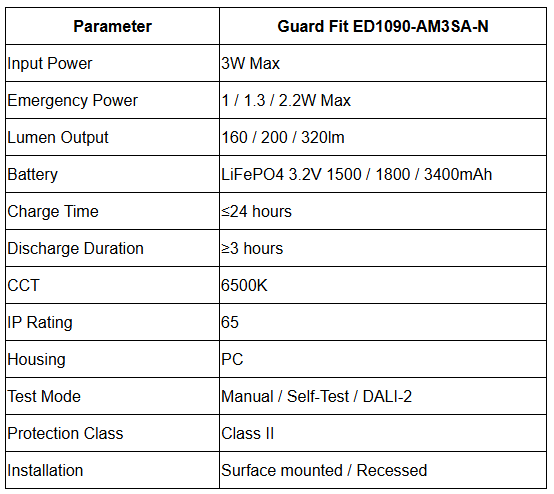 | Parameter | Guard Fit ED1090-AM3SA-N |
|---|---|
| Input Power | 3W Max |
| Emergency Power | 1 / 1.3 / 2.2W Max |
| Lumen Output | 160 / 200 / 320lm |
| Battery | LiFePO4 3.2V 1500 / 1800 / 3400mAh |
| Charge Time | ≤24 hours |
| Discharge Duration | ≥3 hours |
| CCT | 6500K |
| IP Rating | 65 |
| Housing | PC |
| Test Mode | Manual / Self-Test / DALI-2 |
| Protection Class | Class II |
| Installation | Surface mounted / Recessed |